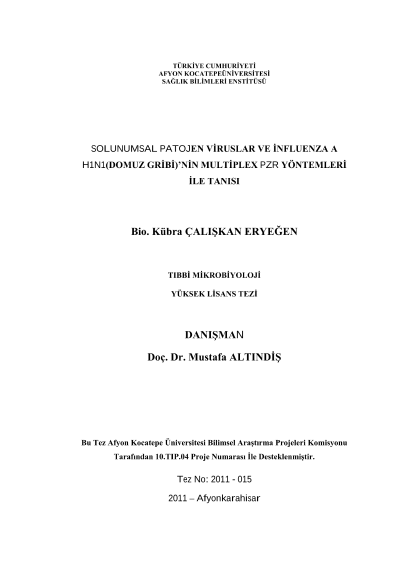 TÜRKİYE CUMHURİYETİ
AFYON KOCATEPEÜNİVERSİTESİ
SAĞLIK BİLİMLERİ ENSTİTÜSÜ

SOLUNUMSAL PATOJEN VİRUSLAR VE İNFLUENZA A H1N1(DOMUZ GRİBİ)'NİN MULTİPLEX PZR YÖNTEMLERİ İLE TANISI

Bio. Kübra ÇALIŞKAN ERYEĞEN

TIBBİ MİKROBİYOLOJİ

YÜKSEK LİSANS TEZİ

DANIŞMAN
Doç. Dr. Mustafa ALTINDİŞ

Bu Tez Afyon Kocatepe Üniversitesi Bilimsel Araştırma Projeleri Komisyonu Tarafından 10.TIP.04 Proje Numarası İle Desteklenmiştir.

Tez No: 2011 - 015

2011 – Afyonkarahisar